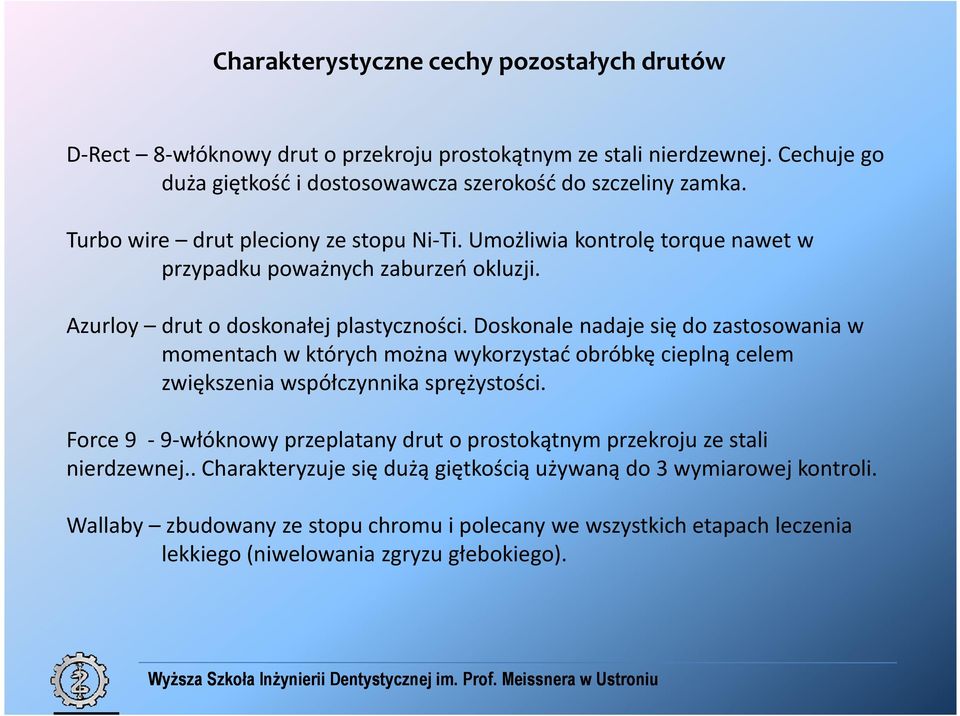 Charakterystyczne cechy pozostałych drutów

D-Rect – 8-włóknowy drut o przekroju prostokątnym ze stali nierdzewnej. Cechuje go duża giętkość i dostosowawcza szerokość do szczeliny zamka.

Turbo wire – drut pleciony ze stopu Ni-Ti. Umożliwia kontrolę torque nawet w przypadku poważnych zaburzeń okluzji.

Azurloy – drut o doskonałej plastyczności. Doskonale nadaje się do zastosowania w momentach w których można wykorzystać obróbkę cieplną celem zwiększenia współczynnika sprężystości.

Force 9 - 9-włóknowy przeplatany drut o prostokątnym przekroju ze stali nierdzewnej.. Charakteryzuje się dużą giętkością używaną do 3 wymiarowej kontroli.

Wallaby – zbudowany ze stopu chromu i polecany we wszystkich etapach leczenia lekkiego (niwelowania zgryzu głebokiego).

Wyższa Szkoła Inżynierii Dentystycznej im. Prof. Meissnera w Ustroniu